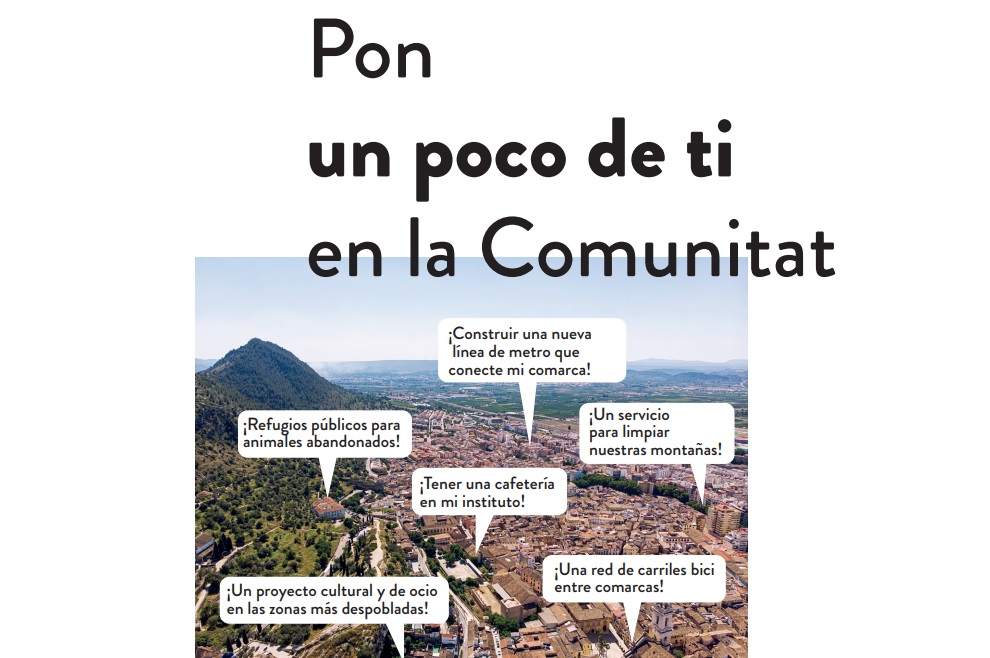 Pon
un poco de ti
en la Comunitat

¡Construir una nueva línea de metro que conecte mi comarca!

¡Refugios públicos para animales abandonados!

¡Un servicio para limpiar nuestras montañas!

¡Tener una cafetería en mi instituto!

¡Una red de carriles bici entre comarcas!

¡Un proyecto cultural y de ocio en las zonas más despobladas!